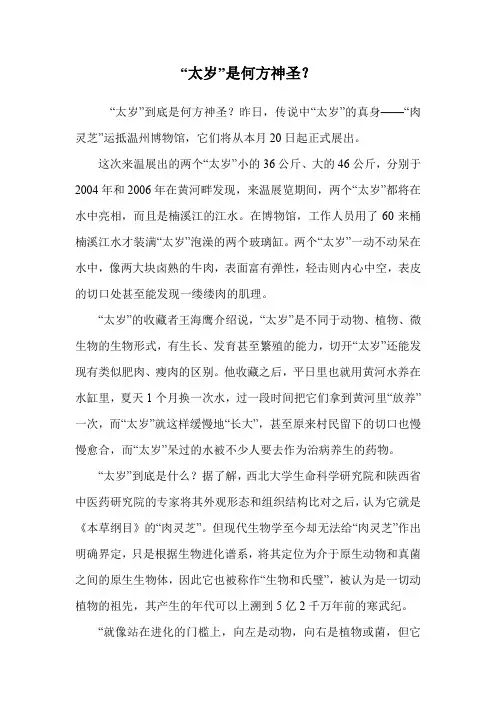 “太岁”是何方神圣？

“太岁”到底是何方神圣？昨日，传说中“太岁”的真身——“肉灵芝”运抵温州博物馆，它们将从本月 20 日起正式展出。

这次来温展出的两个“太岁”小的 36 公斤、大的 46 公斤，分别于 2004 年和 2006 年在黄河畔发现，来温展览期间，两个“太岁”都将在水中亮相，而且是楠溪江的江水。在博物馆，工作人员用了 60 来桶楠溪江水才装满“太岁”泡澡的两个玻璃缸。两个“太岁”一动不动呆在水中，像两大块卤熟的牛肉，表面富有弹性，轻击则内心中空，表皮的切口处甚至能发现一缕缕肉的肌理。

“太岁”的收藏者王海鹰介绍说，“太岁”是不同于动物、植物、微生物的生物形式，有生长、发育甚至繁殖的能力，切开“太岁”还能发现有类似肥肉、瘦肉的区别。他收藏之后，平日里也就用黄河水养在水缸里，夏天 1 个月换一次水，过一段时间把它们拿到黄河里“放养”一次，而“太岁”就这样缓慢地“长大”，甚至原来村民留下的切口也慢慢愈合，而“太岁”呆过的水被不少人要去作为治病养生的药物。

“太岁”到底是什么？据了解，西北大学生命科学研究院和陕西省中医药研究院的专家将其外观形态和组织结构比对之后，认为它就是《本草纲目》的“肉灵芝”。但现代生物学至今却无法给“肉灵芝”作出明确界定，只是根据生物进化谱系，将其定位为介于原生动物和真菌之间的原生生物体，因此它也被称作“生物和氏璧”，被认为是一切动植物的祖先，其产生的年代可以上溯到 5 亿 2 千万年前的寒武纪。

“就像站在进化的门槛上，向左是动物，向右是植物或菌，但它